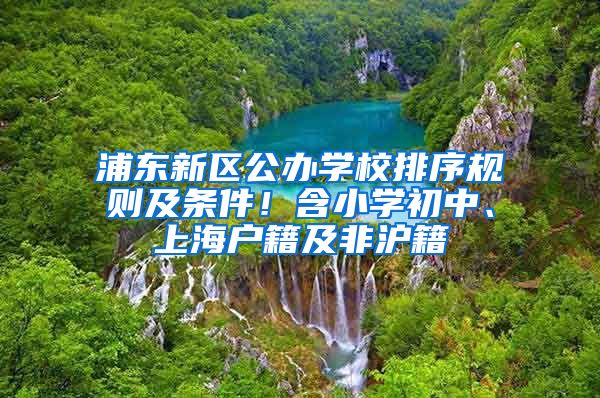 浦东新区公办学校排序规则及条件！含小学初中、上海户籍及非沪籍